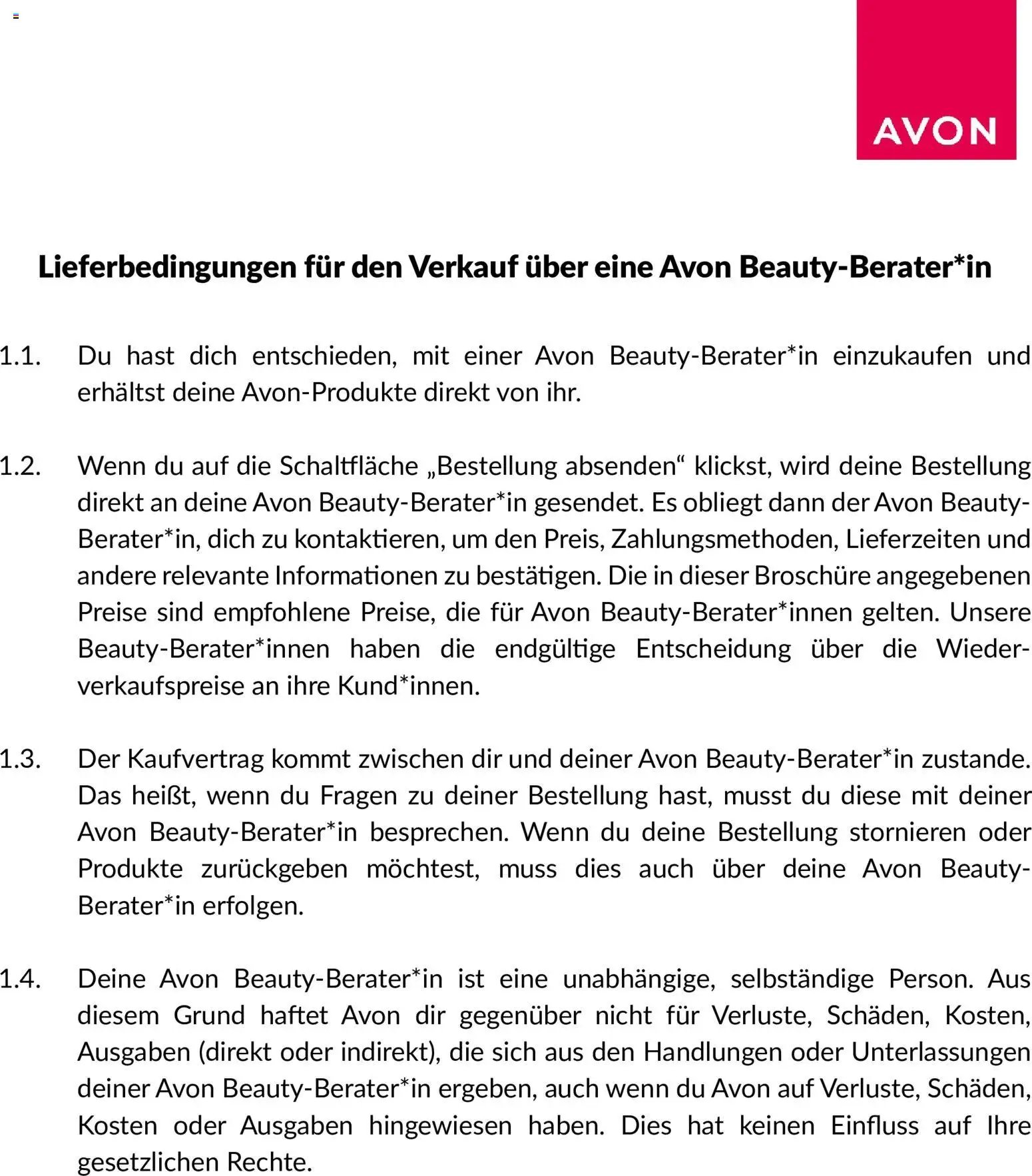 AVON

Lieferbedingungen für den Verkauf über eine Avon Beauty-Berater*in

1.1. Du hast dich entschieden, mit einer Avon Beauty-Berater*in einzukaufen und erhältst deine Avon-Produkte direkt von ihr.

1.2. Wenn du auf die Schaltfläche „Bestellung absenden“ klickst, wird deine Bestellung direkt an deine Avon Beauty-Berater*in gesendet. Es obliegt dann der Avon Beauty-Berater*in, dich zu kontaktieren, um den Preis, Zahlungsmethoden, Lieferzeiten und andere relevante Informationen zu bestätigen. Die in dieser Broschüre angegebenen Preise sind empfohlene Preise, die für Avon Beauty-Berater*innen gelten. Unsere Beauty-Berater*innen haben die endgültige Entscheidung über die Wiederverkaufspreise an ihre Kund*innen.

1.3. Der Kaufvertrag kommt zwischen dir und deiner Avon Beauty-Berater*in zustande. Das heißt, wenn du Fragen zu deiner Bestellung hast, musst du diese mit deiner Avon Beauty-Berater*in besprechen. Wenn du deine Bestellung stornieren oder Produkte zurückgeben möchtest, muss dies auch über deine Avon Beauty-Berater*in erfolgen.

1.4. Deine Avon Beauty-Berater*in ist eine unabhängige, selbständige Person. Aus diesem Grund haftet Avon dir gegenüber nicht für Verluste, Schäden, Kosten, Ausgaben (direkt oder indirekt), die sich aus den Handlungen oder Unterlassungen deiner Avon Beauty-Berater*in ergeben, auch wenn du Avon auf Verluste, Schäden, Kosten oder Ausgaben hingewiesen haben. Dies hat keinen Einfluss auf Ihre gesetzlichen Rechte.